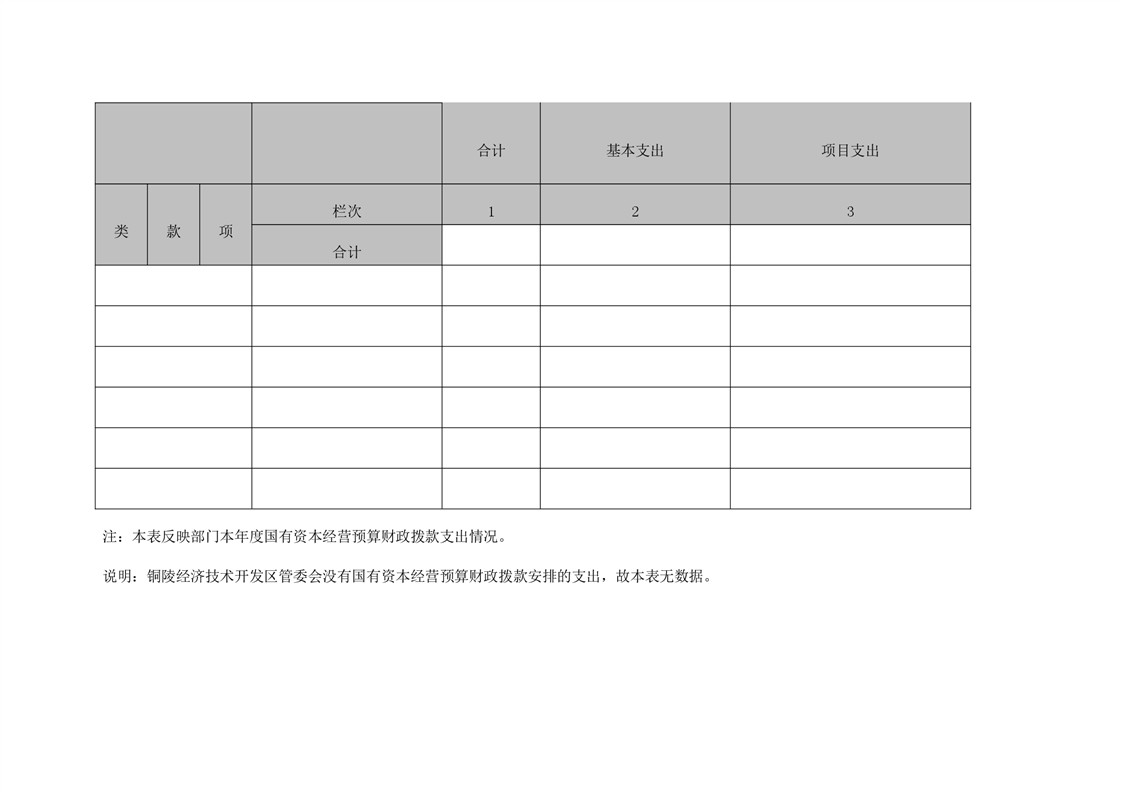 |  |  |  |  | 合计 | 基本支出 | 项目支出 |
|---|---|---|---|---|---|---|
| 类 | 款 | 项 | 栏次 | 1 | 2 | 3 |
|  |  |  | 合计 |  |  |  |
|  |  |  |  |  |  |  |
|  |  |  |  |  |  |  |
|  |  |  |  |  |  |  |
|  |  |  |  |  |  |  |
|  |  |  |  |  |  |  |
|  |  |  |  |  |  |  |

注：本表反映部门本年度国有资本经营预算财政拨款支出情况。

说明：铜陵经济技术开发区管委会没有国有资本经营预算财政拨款安排的支出，故本表无数据。